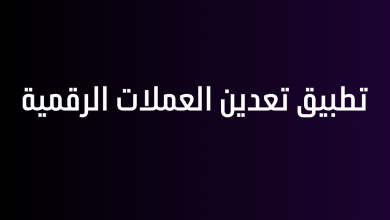 تطبيق تعدين العملات الرقمية